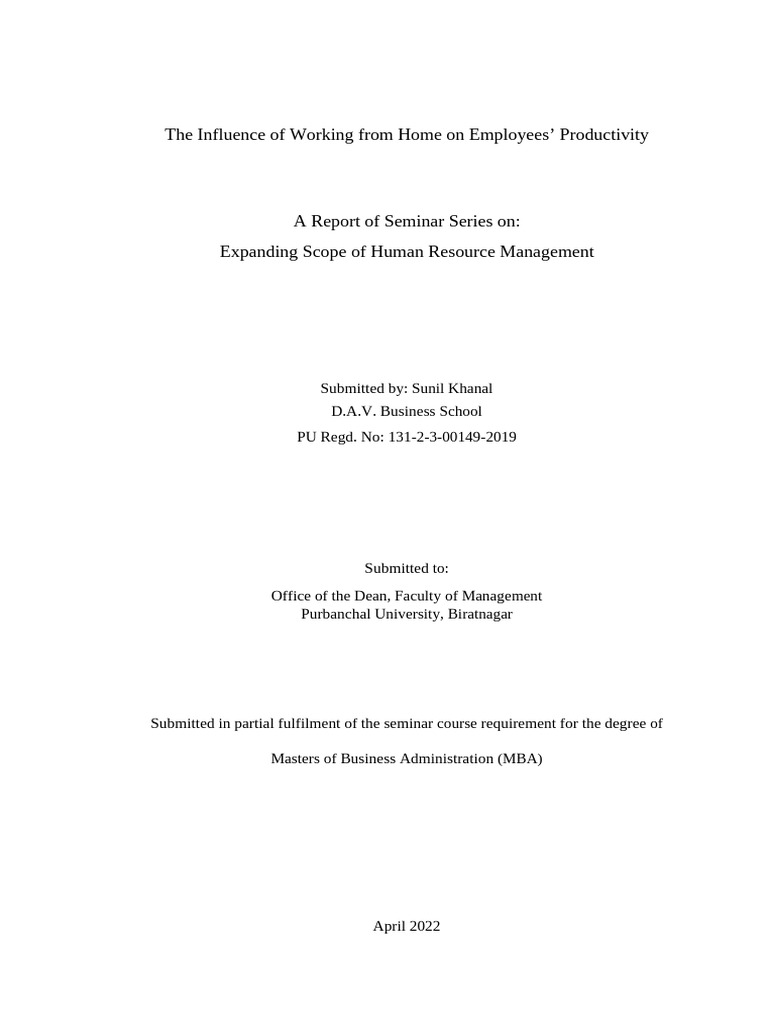 The Influence of Working from Home on Employees’ Productivity

A Report of Seminar Series on:
Expanding Scope of Human Resource Management

Submitted by: Sunil Khanal
D.A.V. Business School
PU Regd. No: 131-2-3-00149-2019

Submitted to:
Office of the Dean, Faculty of Management
Purbanchal University, Biratnagar

Submitted in partial fulfilment of the seminar course requirement for the degree of

Masters of Business Administration (MBA)

April 2022